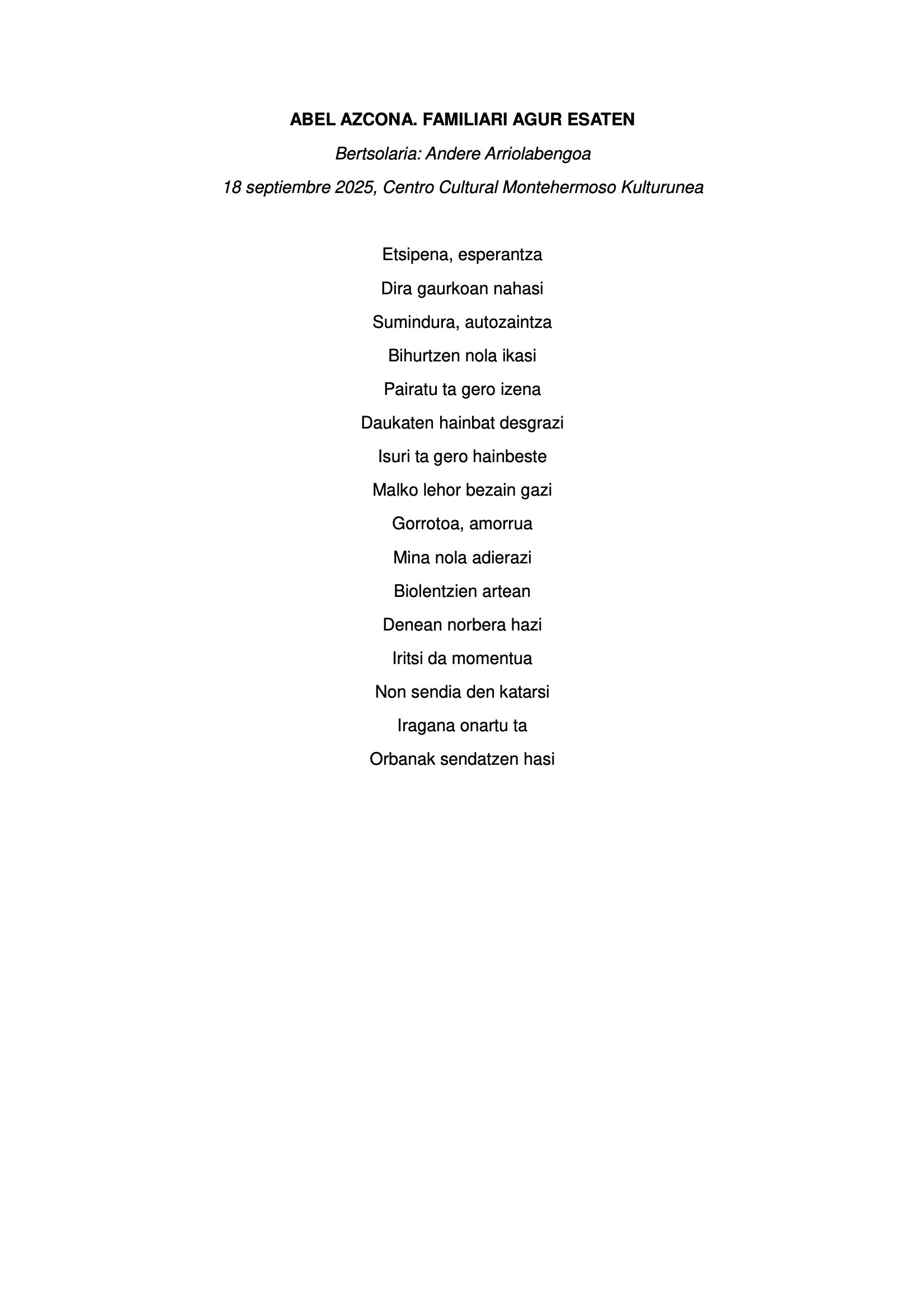 ABEL AZCONA. FAMILIARI AGUR ESATEN

Bertsolaria: Andere Arriolabengoa

18 septiembre 2025, Centro Cultural Montehermoso Kulturunea

Etsipena, esperantza
Dira gaurkoan nahasi
Sumindura, autozaintza
Bihurtzen nola ikasi
Pairatu ta gero izena
Daukaten hainbat desgrazi
Isuri ta gero hainbeste
Malko lehor bezain gazi
Gorrotoa, amorrua
Mina nola adierazi
Biolentzien artean
Denean norbera hazi
Iritsi da momentua
Non sendia den katarsi
Iragana onartu ta
Orbanak sendatzen hasi